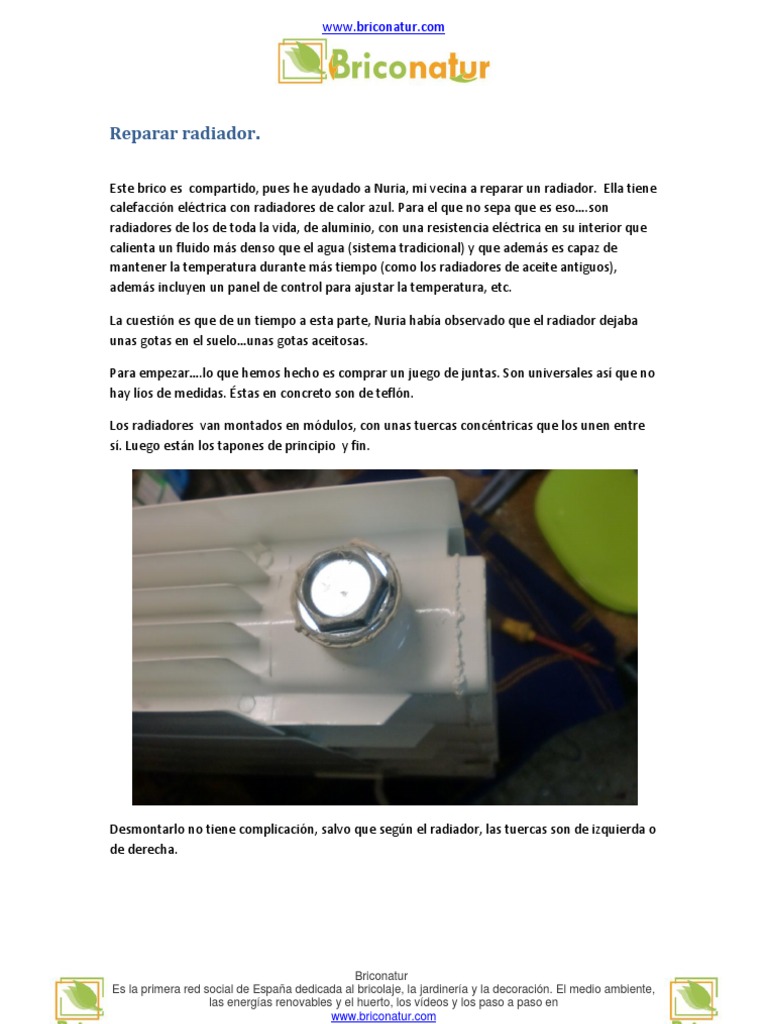 www.briconatur.com

Briconatur

Reparar radiador.

Este brico es compartido, pues he ayudado a Nuria, mi vecina a reparar un radiador. Ella tiene calefacción eléctrica con radiadores de calor azul. Para el que no sepa que es eso....son radiadores de los de toda la vida, de aluminio, con una resistencia eléctrica en su interior que calienta un fluido más denso que el agua (sistema tradicional) y que además es capaz de mantener la temperatura durante más tiempo (como los radiadores de aceite antiguos), además incluyen un panel de control para ajustar la temperatura, etc.

La cuestión es que de un tiempo a esta parte, Nuria había observado que el radiador dejaba unas gotas en el suelo...unas gotas aceitosas.

Para empezar....lo que hemos hecho es comprar un juego de juntas. Son universales así que no hay líos de medidas. Éstas en concreto son de teflón.

Los radiadores van montados en módulos, con unas tuercas concéntricas que los unen entre sí. Luego están los tapones de principio y fin.

Desmontarlo no tiene complicación, salvo que según el radiador, las tuercas son de izquierda o de derecha.

Briconatur
Es la primera red social de España dedicada al bricolaje, la jardinería y la decoración. El medio ambiente, las energías renovables y el huerto, los vídeos y los paso a paso en
www.briconatur.com